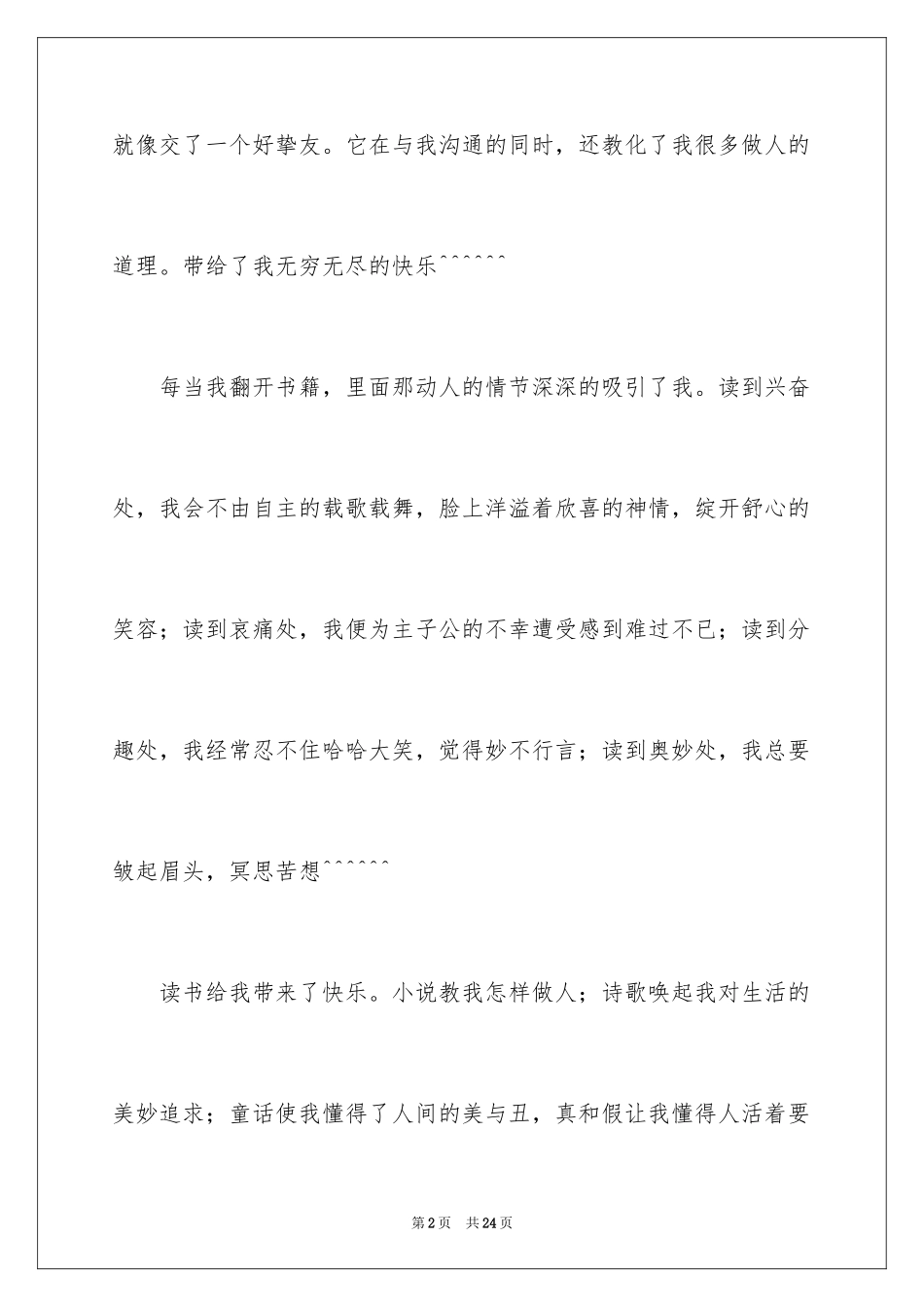 就像交了一个好挚友。它在与我沟通的同时，还教化了我很多做人的道理。带给了我无穷无尽的快乐^^^^^^

每当我翻开书籍，里面那动人的情节深深的吸引了我。读到兴奋处，我会不由自主的载歌载舞，脸上洋溢着欣喜的神情，绽开舒心的笑容；读到哀痛处，我便为主子公的不幸遭受感到难过不已；读到分趣处，我经常忍不住哈哈大笑，觉得妙不行言；读到奥妙处，我总要皱起眉头，冥思苦想^^^^^^

读书给我带来了快乐。小说教我怎样做人；诗歌唤起我对生活的美妙追求；童话使我懂得了人间的美与丑，真和假让我懂得人活着要

第2页　共24页